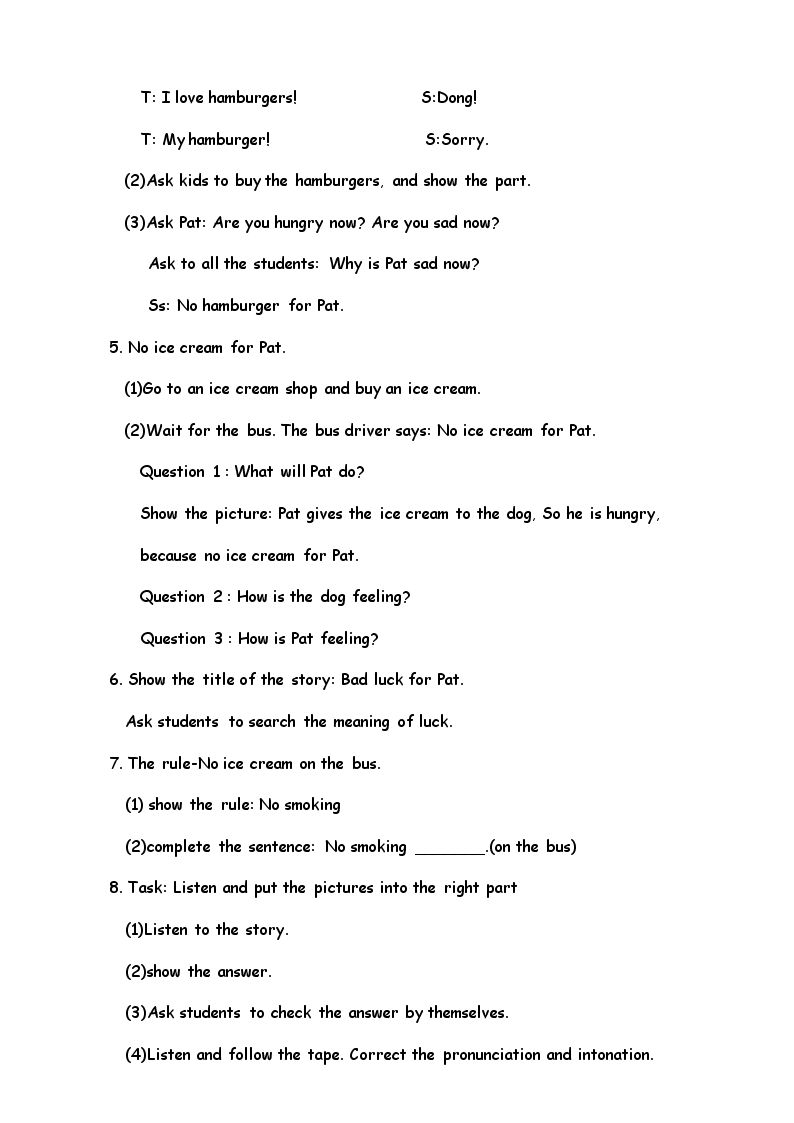 T: I love hamburgers!    S:Dong!

T: My hamburger!    S:Sorry.

(2)Ask kids to buy the hamburgers, and show the part.

(3)Ask Pat: Are you hungry now? Are you sad now?

Ask to all the students: Why is Pat sad now?

Ss: No hamburger for Pat.

5. No ice cream for Pat.

(1)Go to an ice cream shop and buy an ice cream.

(2)Wait for the bus. The bus driver says: No ice cream for Pat.

Question 1 : What will Pat do?

Show the picture: Pat gives the ice cream to the dog, So he is hungry, because no ice cream for Pat.

Question 2 : How is the dog feeling?

Question 3 : How is Pat feeling?

6. Show the title of the story: Bad luck for Pat.

Ask students to search the meaning of luck.

7. The rule-No ice cream on the bus.

(1) show the rule: No smoking

(2)complete the sentence: No smoking ____.(on the bus)

8. Task: Listen and put the pictures into the right part

(1)Listen to the story.

(2)show the answer.

(3)Ask students to check the answer by themselves.

(4)Listen and follow the tape. Correct the pronunciation and intonation.